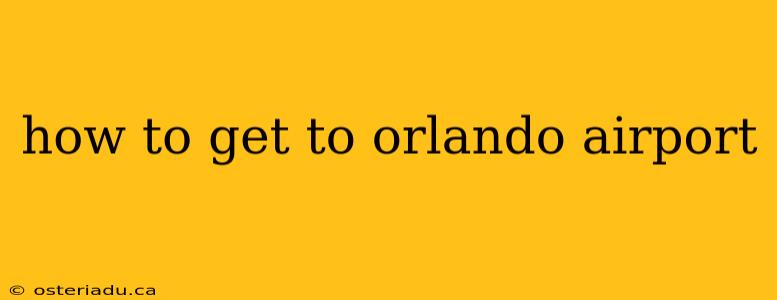 how to get to orlando airport

© osteriadu.ca